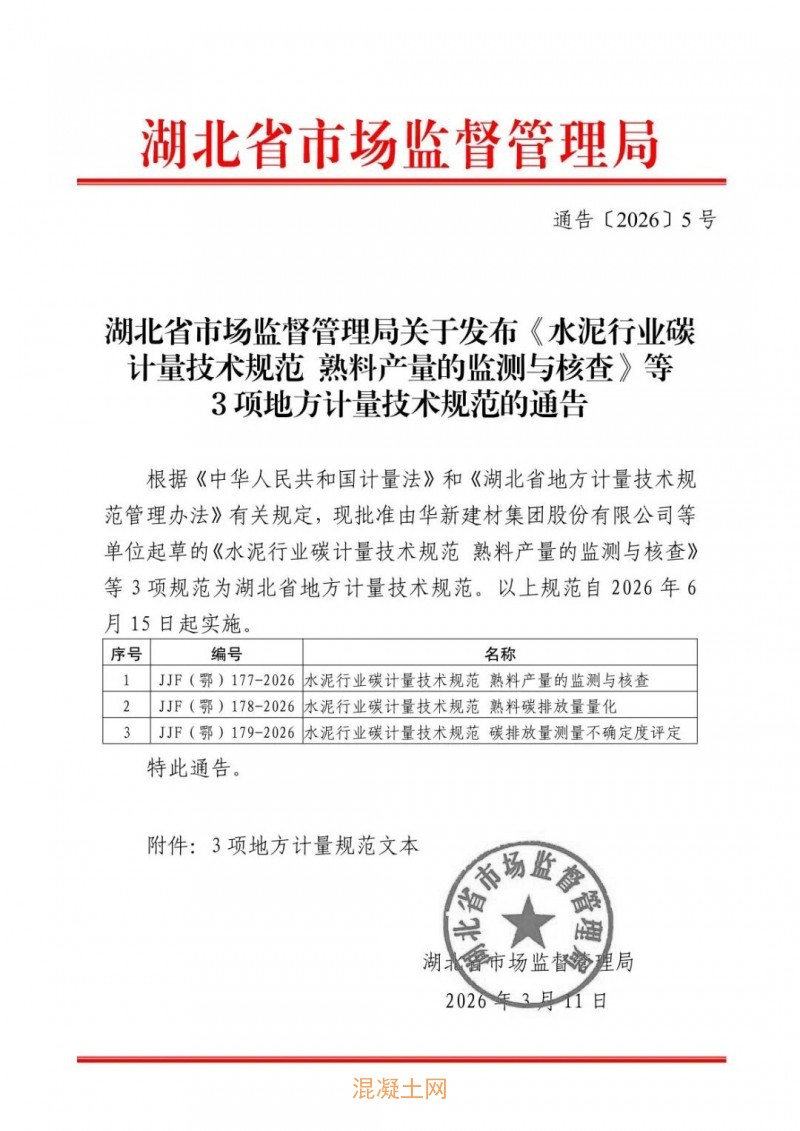 湖北省市场监督管理局

通告〔2026〕5号

湖北省市场监督管理局关于发布《水泥行业碳计量技术规范 熟料产量的监测与核查》等3项地方计量技术规范的通告

根据《中华人民共和国计量法》和《湖北省地方计量技术规范管理办法》有关规定，现批准由华新建材集团股份有限公司等单位起草的《水泥行业碳计量技术规范 熟料产量的监测与核查》等3项规范为湖北省地方计量技术规范。以上规范自2026年6月15日起实施。

| 序号 | 编号 | 名称 |
|---|---|---|
| 1 | JJF（鄂）177-2026 | 水泥行业碳计量技术规范 熟料产量的监测与核查 |
| 2 | JJF（鄂）178-2026 | 水泥行业碳计量技术规范 熟料碳排放量量化 |
| 3 | JJF（鄂）179-2026 | 水泥行业碳计量技术规范 碳排放量测量不确定度评定 |

特此通告。

附件：3项地方计量规范文本

湖北省市场监督管理局

湖北省市场监督管理局
2026年3月11日

混凝土网